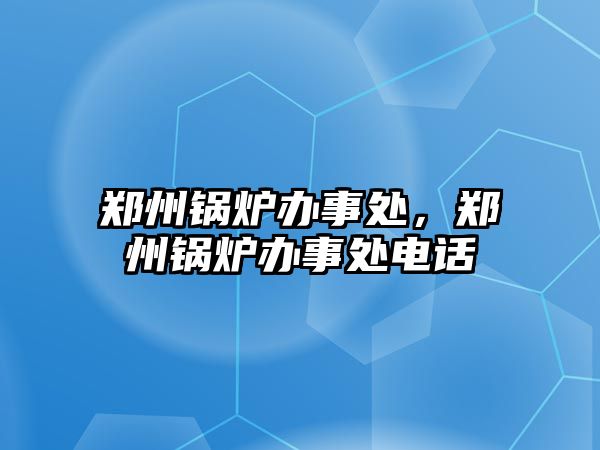 郑州锅炉办事处，郑州锅炉办事处电话